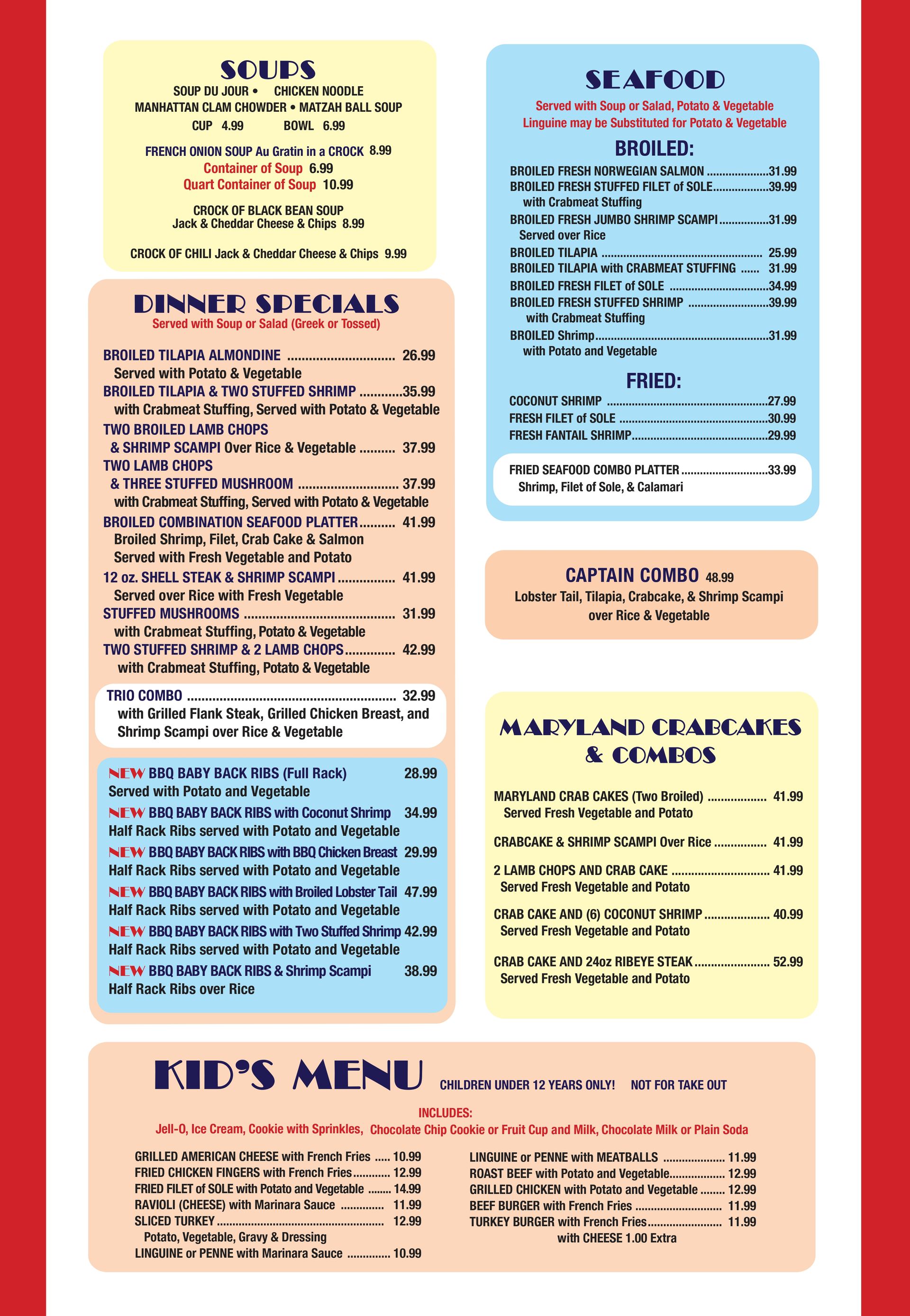 SOUPS

SOUP DU JOUR • CHICKEN NOODLE
MANHATTAN CLAM CHOWDER • MATZAH BALL SOUP
CUP 4.99 BOWL 6.99

FRENCH ONION SOUP Au Gratin in a CROCK 8.99
Container of Soup 6.99
Quart Container of Soup 10.99

CROCK OF BLACK BEAN SOUP
Jack & Cheddar Cheese & Chips 8.99

CROCK OF CHILI Jack & Cheddar Cheese & Chips 9.99

DINNER SPECIALS
Served with Soup or Salad (Greek or Tossed)

BROILED TILAPIA ALMONDINE 26.99
Served with Potato & Vegetable
BROILED TILAPIA & TWO STUFFED SHRIMP 35.99
with Crabmeat Stuffing, Served with Potato & Vegetable
TWO BROILED LAMB CHOPS
& SHRIMP SCAMPI Over Rice & Vegetable 37.99
TWO LAMB CHOPS
& THREE STUFFED MUSHROOM 37.99
with Crabmeat Stuffing, Served with Potato & Vegetable
BROILED COMBINATION SEAFOOD PLATTER 41.99
Broiled Shrimp, Filet, Crab Cake & Salmon
Served with Fresh Vegetable and Potato
12 oz. SHELL STEAK & SHRIMP SCAMPI 41.99
Served over Rice with Fresh Vegetable
STUFFED MUSHROOMS 31.99
with Crabmeat Stuffing, Potato & Vegetable
TWO STUFFED SHRIMP & 2 LAMB CHOPS 42.99
with Crabmeat Stuffing, Potato & Vegetable

TRIO COMBO 32.99
with Grilled Flank Steak, Grilled Chicken Breast, and Shrimp Scampi over Rice & Vegetable

NEW BBQ BABY BACK RIBS (Full Rack) 28.99
Served with Potato and Vegetable
NEW BBQ BABY BACK RIBS with Coconut Shrimp 34.99
Half Rack Ribs served with Potato and Vegetable
NEW BBQ BABY BACK RIBS with BBQ Chicken Breast 29.99
Half Rack Ribs served with Potato and Vegetable
NEW BBQ BABY BACK RIBS with Broiled Lobster Tail 47.99
Half Rack Ribs served with Potato and Vegetable
NEW BBQ BABY BACK RIBS with Two Stuffed Shrimp 42.99
Half Rack Ribs served with Potato and Vegetable
NEW BBQ BABY BACK RIBS & Shrimp Scampi 38.99
Half Rack Ribs over Rice

SEAFOOD
Served with Soup or Salad, Potato & Vegetable
Linguine may be Substituted for Potato & Vegetable

BROILED:
BROILED FRESH NORWEGIAN SALMON 31.99
BROILED FRESH STUFFED FILET of SOLE 39.99
with Crabmeat Stuffing
BROILED FRESH JUMBO SHRIMP SCAMPI 31.99
Served over Rice
BROILED TILAPIA 25.99
BROILED TILAPIA with CRABMEAT STUFFING 31.99
BROILED FRESH FILET of SOLE 34.99
BROILED FRESH STUFFED SHRIMP 39.99
with Crabmeat Stuffing
BROILED Shrimp 31.99
with Potato and Vegetable

FRIED:
COCONUT SHRIMP 27.99
FRESH FILET of SOLE 30.99
FRESH FANTAIL SHRIMP 29.99

FRIED SEAFOOD COMBO PLATTER 33.99
Shrimp, Filet of Sole, & Calamari

CAPTAIN COMBO 48.99
Lobster Tail, Tilapia, Crabcake, & Shrimp Scampi over Rice & Vegetable

MARYLAND CRABCAKES & COMBOS

MARYLAND CRAB CAKES (Two Broiled) 41.99
Served Fresh Vegetable and Potato

CRABCAKE & SHRIMP SCAMPI Over Rice 41.99

2 LAMB CHOPS AND CRAB CAKE 41.99
Served Fresh Vegetable and Potato

CRAB CAKE AND (6) COCONUT SHRIMP 40.99
Served Fresh Vegetable and Potato

CRAB CAKE AND 24oz RIBEYE STEAK 52.99
Served Fresh Vegetable and Potato

KID'S MENU CHILDREN UNDER 12 YEARS ONLY! NOT FOR TAKE OUT

INCLUDES:
Jell-O, Ice Cream, Cookie with Sprinkles, Chocolate Chip Cookie or Fruit Cup and Milk, Chocolate Milk or Plain Soda

GRILLED AMERICAN CHEESE with French Fries 10.99
FRIED CHICKEN FINGERS with French Fries 12.99
FRIED FILET of SOLE with Potato and Vegetable 14.99
RAVIOLI (CHEESE) with Marinara Sauce 11.99
SLICED TURKEY 12.99
Potato, Vegetable, Gravy & Dressing
LINGUINE or PENNE with Marinara Sauce 10.99

LINGUINE or PENNE with MEATBALLS 11.99
ROAST BEEF with Potato and Vegetable 12.99
GRILLED CHICKEN with Potato and Vegetable 12.99
BEEF BURGER with French Fries 11.99
TURKEY BURGER with French Fries 11.99
with CHEESE 1.00 Extra